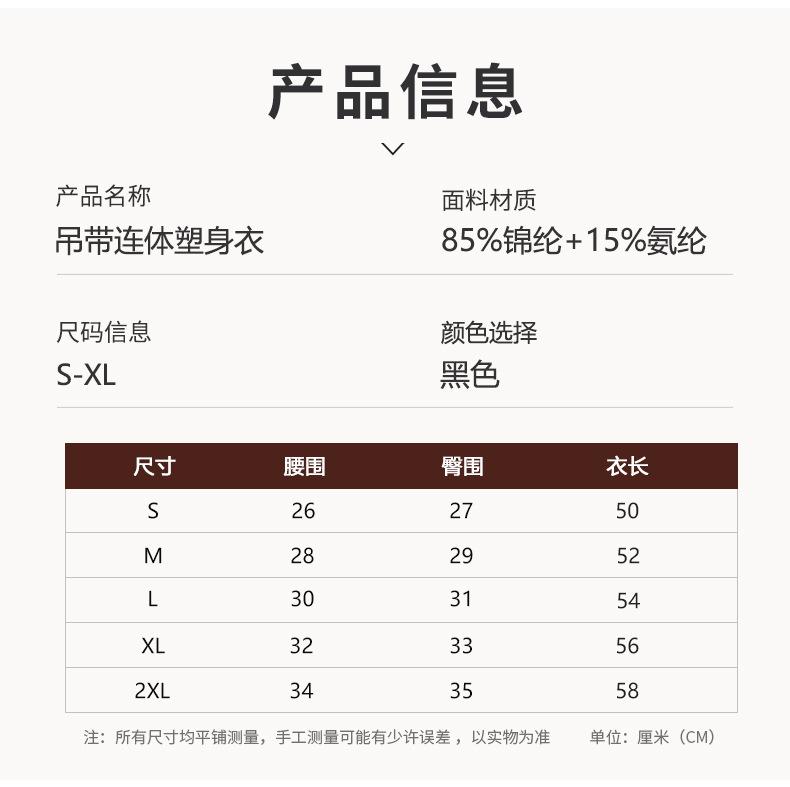 产品信息

产品名称
吊带连体塑身衣

面料材质
85%锦纶+15%氨纶

尺码信息
S-XL

颜色选择
黑色

| 尺寸 | 腰围 | 臀围 | 衣长 |
|---|---|---|---|
| S | 26 | 27 | 50 |
| M | 28 | 29 | 52 |
| L | 30 | 31 | 54 |
| XL | 32 | 33 | 56 |
| 2XL | 34 | 35 | 58 |

注：所有尺寸均平铺测量，手工测量可能有少许误差，以实物为准 单位：厘米（CM）